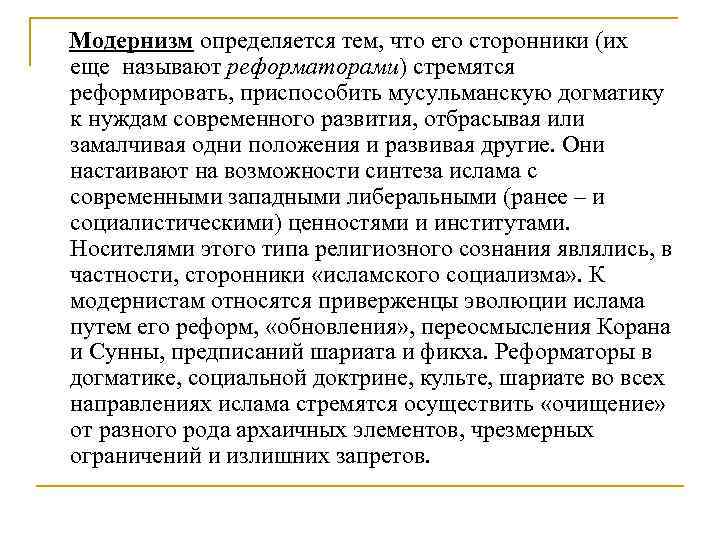 Модернизм определяется тем, что его сторонники (их еще называют реформаторами) стремятся реформировать, приспособить мусульманскую догматику к нуждам современного развития, отбрасывая или замалчивая одни положения и развивая другие. Они настаивают на возможности синтеза ислама с современными западными либеральными (ранее – и социалистическими) ценностями и институтами. Носителями этого типа религиозного сознания являлись, в частности, сторонники «исламского социализма». К модернистам относятся приверженцы эволюции ислама путем его реформ, «обновления», переосмысления Корана и Сунны, предписаний шариата и фикха. Реформаторы в догматике, социальной доктрине, культе, шариате во всех направлениях ислама стремятся осуществить «очищение» от разного рода архаичных элементов, чрезмерных ограничений и излишних запретов.